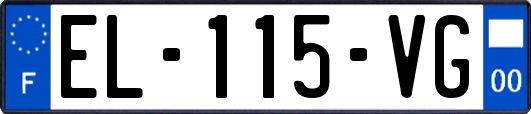 F
EL-115-VG
00